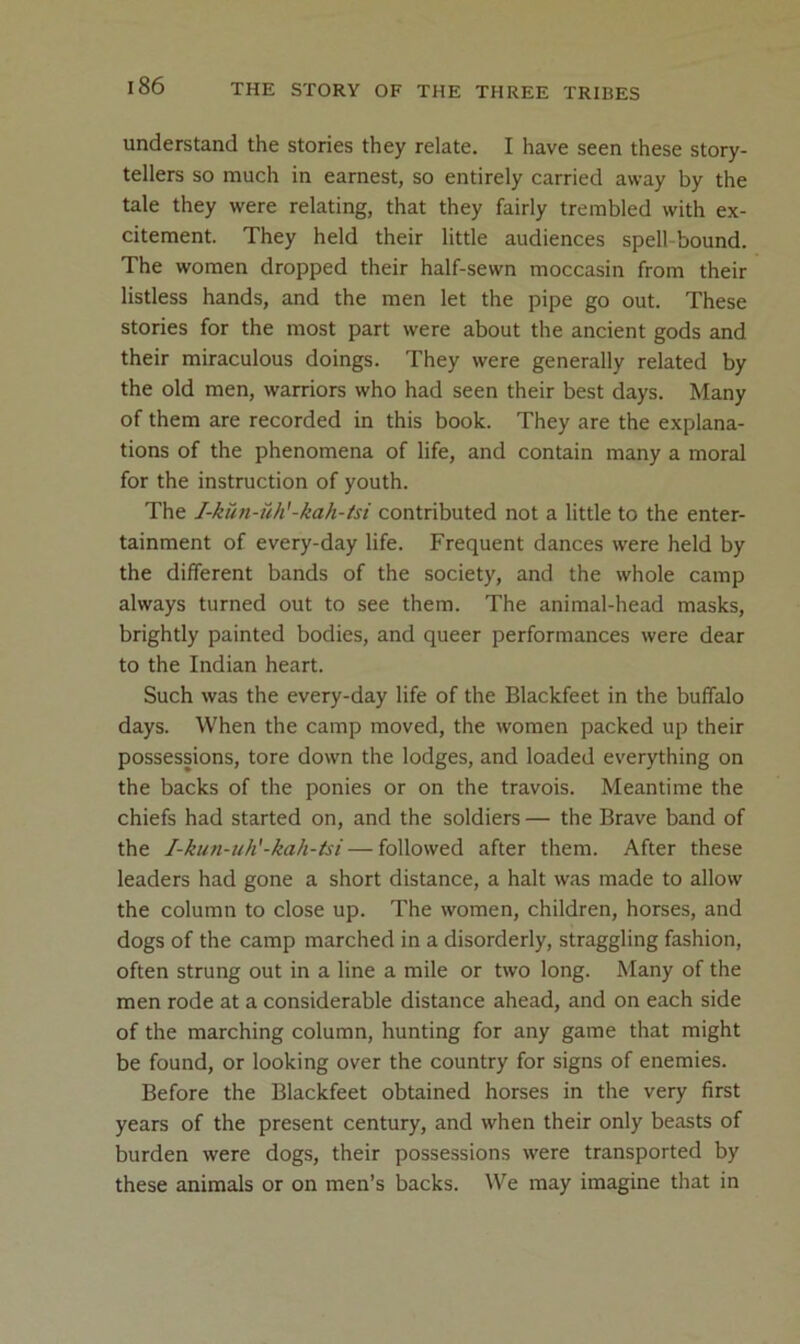 186 THE STORY OF THE THREE TRIBES

understand the stories they relate. I have seen these story-tellers so much in earnest, so entirely carried away by the tale they were relating, that they fairly trembled with excitement. They held their little audiences spell-bound. The women dropped their half-sewn moccasin from their listless hands, and the men let the pipe go out. These stories for the most part were about the ancient gods and their miraculous doings. They were generally related by the old men, warriors who had seen their best days. Many of them are recorded in this book. They are the explanations of the phenomena of life, and contain many a moral for the instruction of youth.

The I-kŭn-ŭh'-kah-tsi contributed not a little to the entertainment of every-day life. Frequent dances were held by the different bands of the society, and the whole camp always turned out to see them. The animal-head masks, brightly painted bodies, and queer performances were dear to the Indian heart.

Such was the every-day life of the Blackfeet in the buffalo days. When the camp moved, the women packed up their possessions, tore down the lodges, and loaded everything on the backs of the ponies or on the travois. Meantime the chiefs had started on, and the soldiers — the Brave band of the I-kun-uh'-kah-tsi — followed after them. After these leaders had gone a short distance, a halt was made to allow the column to close up. The women, children, horses, and dogs of the camp marched in a disorderly, straggling fashion, often strung out in a line a mile or two long. Many of the men rode at a considerable distance ahead, and on each side of the marching column, hunting for any game that might be found, or looking over the country for signs of enemies.

Before the Blackfeet obtained horses in the very first years of the present century, and when their only beasts of burden were dogs, their possessions were transported by these animals or on men's backs. We may imagine that in